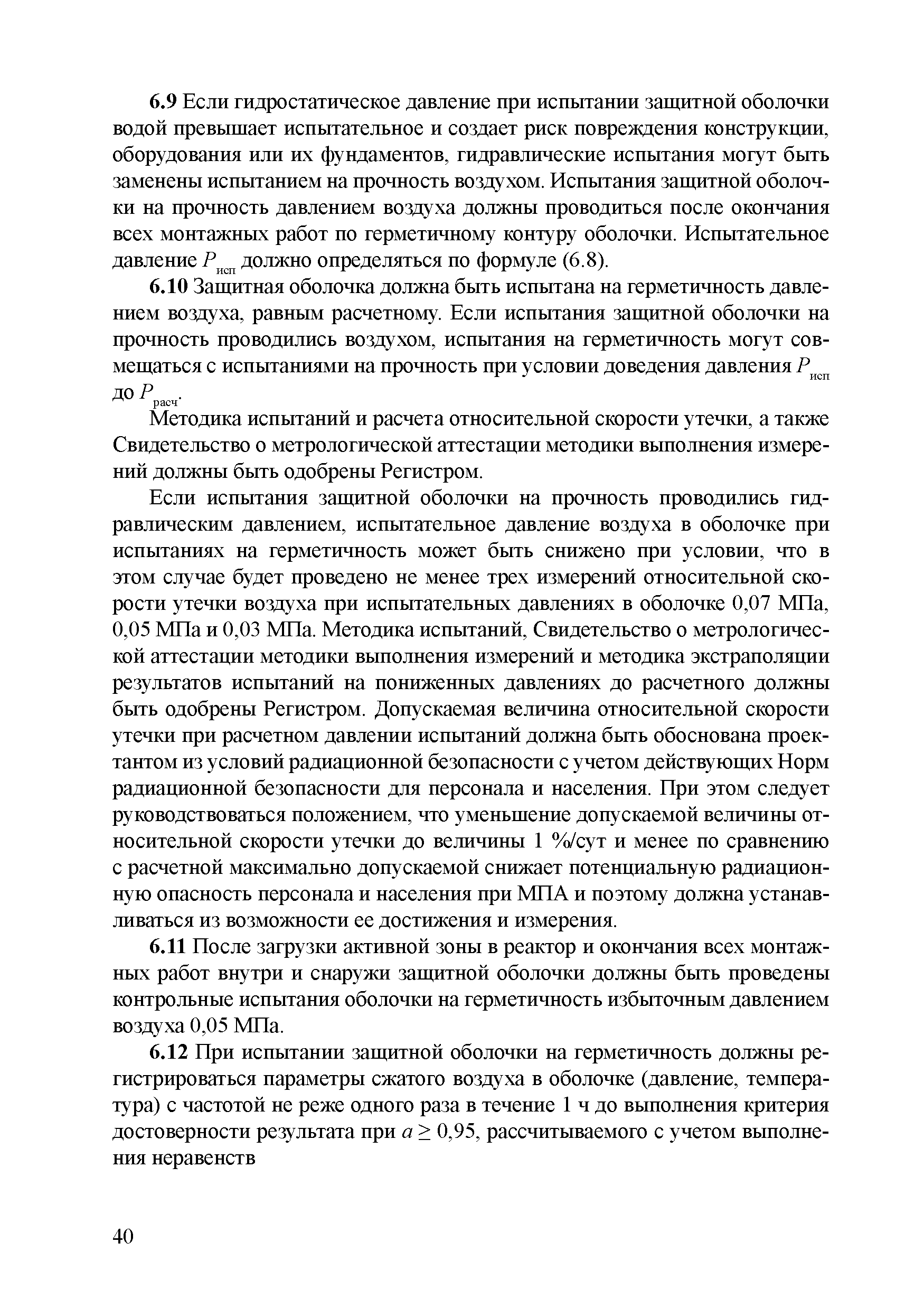 6.9 Если гидростатическое давление при испытании защитной оболочки водой превышает испытательное и создает риск повреждения конструкции, оборудования или их фундаментов, гидравлические испытания могут быть заменены испытанием на прочность воздухом. Испытания защитной оболочки на прочность давлением воздуха должны проводиться после окончания всех монтажных работ по герметичному контуру оболочки. Испытательное давление $P_{исп}$ должно определяться по формуле (6.8).

6.10 Защитная оболочка должна быть испытана на герметичность давлением воздуха, равным расчетному. Если испытания защитной оболочки на прочность проводились воздухом, испытания на герметичность могут совмещаться с испытаниями на прочность при условии доведения давления $P_{исп}$ до $P_{расч}$.

Методика испытаний и расчета относительной скорости утечки, а также Свидетельство о метрологической аттестации методики выполнения измерений должны быть одобрены Регистром.

Если испытания защитной оболочки на прочность проводились гидравлическим давлением, испытательное давление воздуха в оболочке при испытаниях на герметичность может быть снижено при условии, что в этом случае будет проведено не менее трех измерений относительной скорости утечки воздуха при испытательных давлениях в оболочке 0,07 МПа, 0,05 МПа и 0,03 МПа. Методика испытаний, Свидетельство о метрологической аттестации методики выполнения измерений и методика экстраполяции результатов испытаний на пониженных давлениях до расчетного должны быть одобрены Регистром. Допускаемая величина относительной скорости утечки при расчетном давлении испытаний должна быть обоснована проектантом из условий радиационной безопасности с учетом действующих Норм радиационной безопасности для персонала и населения. При этом следует руководствоваться положением, что уменьшение допускаемой величины относительной скорости утечки до величины 1 %/сут и менее по сравнению с расчетной максимально допускаемой снижает потенциальную радиационную опасность персонала и населения при МПА и поэтому должна устанавливаться из возможности ее достижения и измерения.

6.11 После загрузки активной зоны в реактор и окончания всех монтажных работ внутри и снаружи защитной оболочки должны быть проведены контрольные испытания оболочки на герметичность избыточным давлением воздуха 0,05 МПа.

6.12 При испытании защитной оболочки на герметичность должны регистрироваться параметры сжатого воздуха в оболочке (давление, температура) с частотой не реже одного раза в течение 1 ч до выполнения критерия достоверности результата при $a \geq 0,95$, рассчитываемого с учетом выполнения неравенств

40